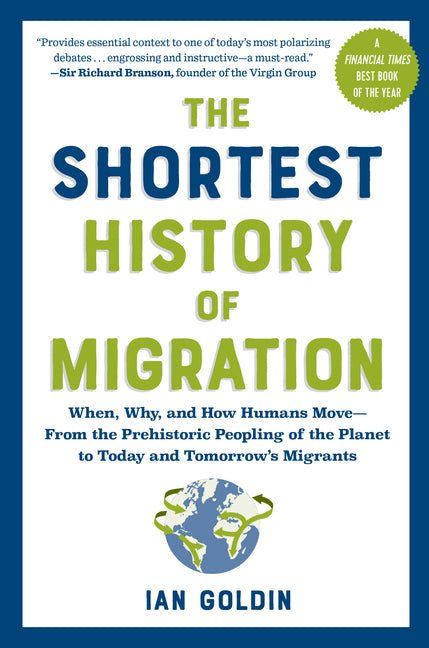 "Provides essential context to one of today's most polarizing debates . . . engrossing and instructive—a must-read." —Sir Richard Branson, founder of the Virgin Group

A FINANCIAL TIMES BEST BOOK OF THE YEAR

THE SHORTEST HISTORY OF MIGRATION

When, Why, and How Humans Move—From the Prehistoric Peopling of the Planet to Today and Tomorrow's Migrants

IAN GOLDIN